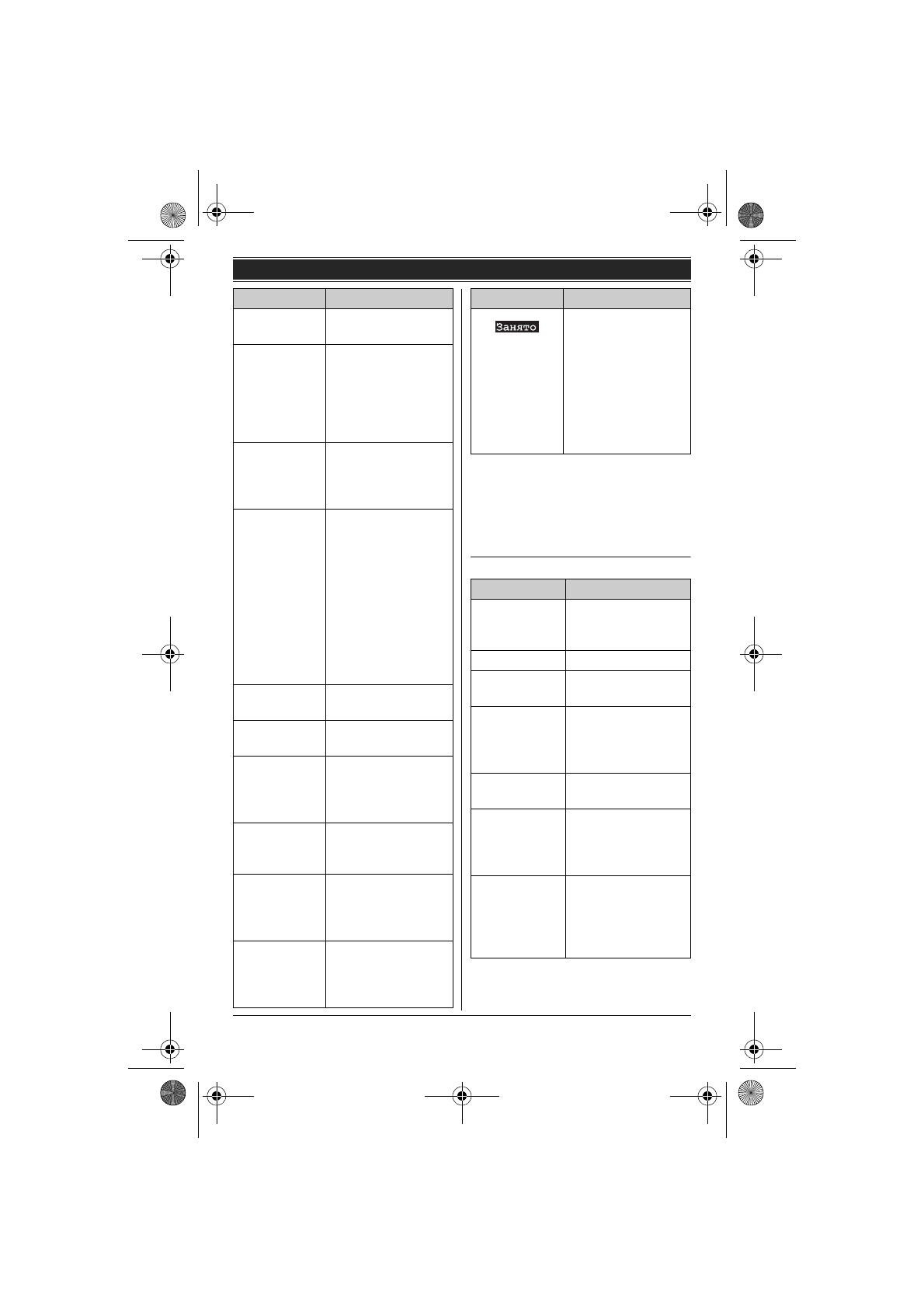 Занято